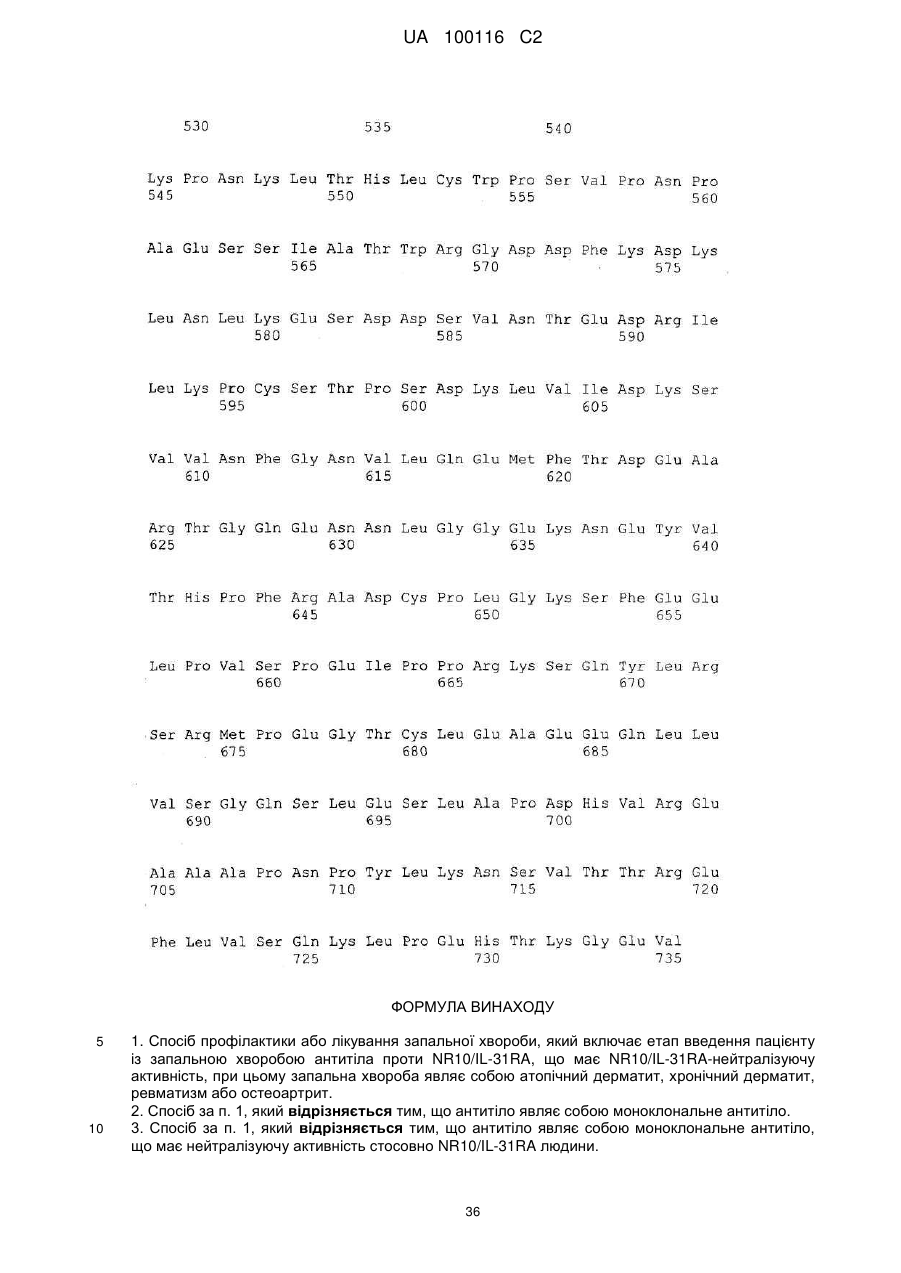 UA 100116 C2

530 535 540

Lys Pro Asn Lys Leu Thr His Leu Cys Trp Pro Ser Val Pro Asn Pro
545 550 555 560

Ala Glu Ser Ser Ile Ala Thr Trp Arg Gly Asp Asp Phe Lys Asp Lys
565 570 575

Leu Asn Leu Lys Glu Ser Asp Asp Ser Val Asn Thr Glu Asp Arg Ile
580 585 590

Leu Lys Pro Cys Ser Thr Pro Ser Asp Lys Leu Val Ile Asp Lys Ser
595 600 605

Val Val Asn Phe Gly Asn Val Leu Gln Glu Met Phe Thr Asp Glu Ala
610 615 620

Arg Thr Gly Gln Glu Asn Asn Leu Gly Gly Glu Lys Asn Glu Tyr Val
625 630 635 640

Thr His Pro Phe Arg Ala Asp Cys Pro Leu Gly Lys Ser Phe Glu Glu
645 650 655

Leu Pro Val Ser Pro Glu Ile Pro Pro Arg Lys Ser Gln Tyr Leu Arg
660 665 670

Ser Arg Met Pro Glu Gly Thr Cys Leu Glu Ala Glu Glu Gln Leu Leu
675 680 685

Val Ser Gly Gln Ser Leu Glu Ser Leu Ala Pro Asp His Val Arg Glu
690 695 700

Ala Ala Ala Pro Asn Pro Tyr Leu Lys Asn Ser Val Thr Thr Arg Glu
705 710 715 720

Phe Leu Val Ser Gln Lys Leu Pro Glu His Thr Lys Gly Glu Val
725 730 735

ФОРМУЛА ВИНАХОДУ

5 1. Спосіб профілактики або лікування запальної хвороби, який включає етап введення пацієнту із запальною хворобою антитіла проти NR10/IL-31RA, що має NR10/IL-31RA-нейтралізуючу активність, при цьому запальна хвороба являє собою атопічний дерматит, хронічний дерматит, ревматизм або остеоартрит.

2. Спосіб за п. 1, який відрізняється тим, що антитіло являє собою моноклональне антитіло.

10 3. Спосіб за п. 1, який відрізняється тим, що антитіло являє собою моноклональне антитіло, що має нейтралізуючу активність стосовно NR10/IL-31RA людини.

36